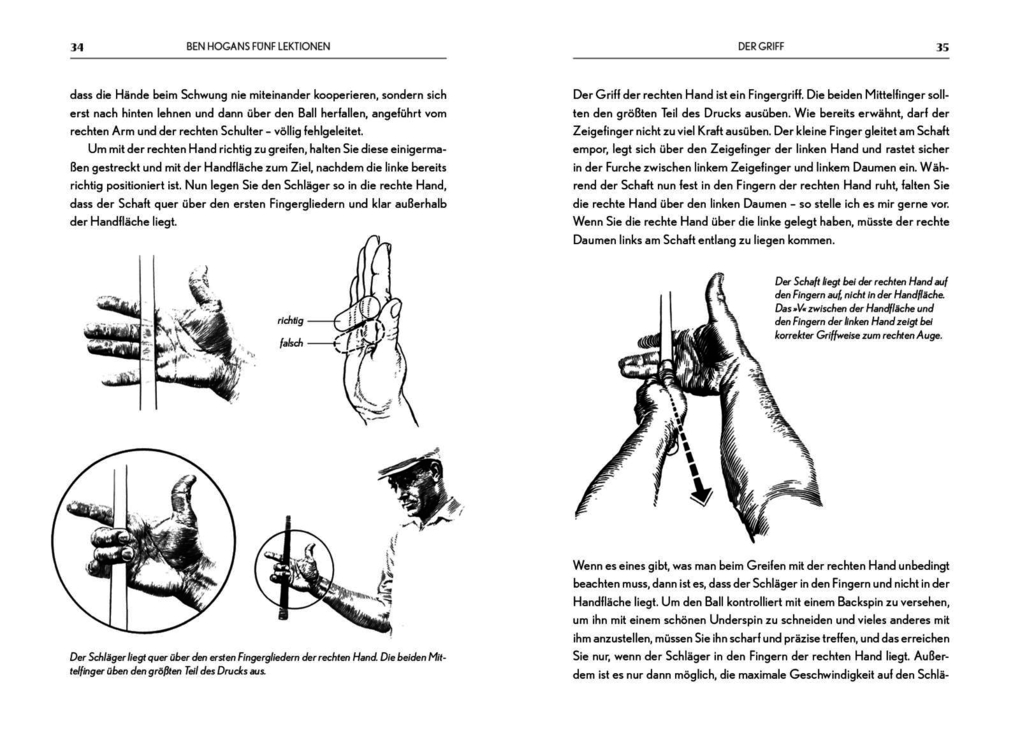 34 BEN HOGANS FÜNF LEKTIONEN

dass die Hände beim Schwung nie miteinander kooperieren, sondern sich erst nach hinten lehnen und dann über den Ball herfallen, angeführt vom rechten Arm und der rechten Schulter – völlig fehlgeleitet.

Um mit der rechten Hand richtig zu greifen, halten Sie diese einigermaßen gestreckt und mit der Handfläche zum Ziel, nachdem die linke bereits richtig positioniert ist. Nun legen Sie den Schläger so in die rechte Hand, dass der Schaft quer über den ersten Fingergliedern und klar außerhalb der Handfläche liegt.

richtig

falsch

Der Schläger liegt quer über den ersten Fingergliedern der rechten Hand. Die beiden Mittelfinger üben den größten Teil des Drucks aus.

DER GRIFF 35

Der Griff der rechten Hand ist ein Fingergriff. Die beiden Mittelfinger sollten den größten Teil des Drucks ausüben. Wie bereits erwähnt, darf der Zeigefinger nicht zu viel Kraft ausüben. Der kleine Finger gleitet am Schaft empor, legt sich über den Zeigefinger der linken Hand und rastet sicher in der Furche zwischen linkem Zeigefinger und linkem Daumen ein. Während der Schaft nun fest in den Fingern der rechten Hand ruht, falten Sie die rechte Hand über den linken Daumen – so stelle ich es mir gerne vor. Wenn Sie die rechte Hand über die linke gelegt haben, müsste der rechte Daumen links am Schaft entlang zu liegen kommen.

Der Schaft liegt bei der rechten Hand auf den Fingern auf, nicht in der Handfläche. Das »V« zwischen der Handfläche und den Fingern der linken Hand zeigt bei korrekter Griffweise zum rechten Auge.

Wenn es eines gibt, was man beim Greifen mit der rechten Hand unbedingt beachten muss, dann ist es, dass der Schläger in den Fingern und nicht in der Handfläche liegt. Um den Ball kontrolliert mit einem Backspin zu versehen, um ihn mit einem schönen Underspin zu schneiden und vieles anderes mit ihm anzustellen, müssen Sie ihn scharf und präzise treffen, und das erreichen Sie nur, wenn der Schläger in den Fingern der rechten Hand liegt. Außerdem ist es nur dann möglich, die maximale Geschwindigkeit auf den Schlä-